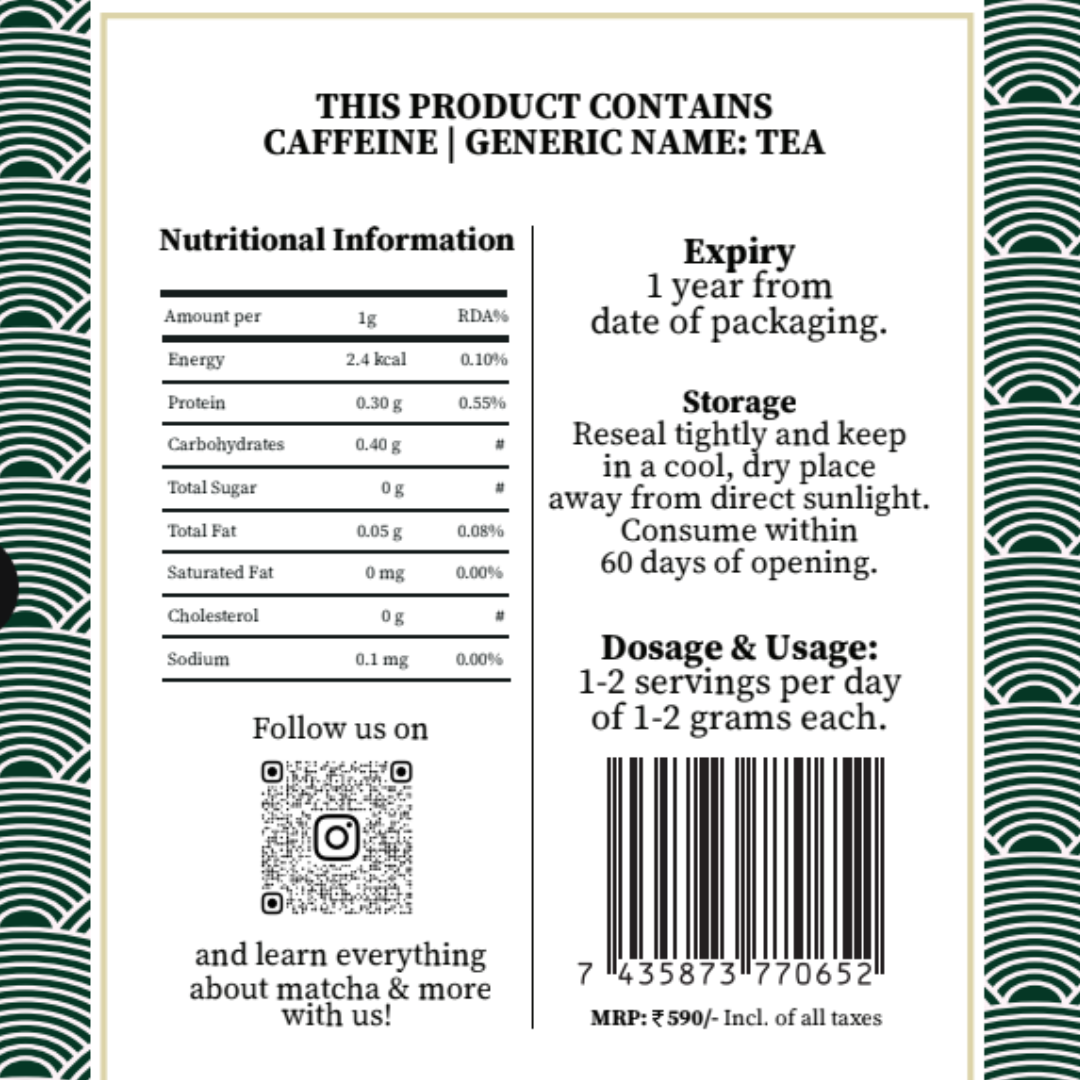 THIS PRODUCT CONTAINS
CAFFEINE | GENERIC NAME: TEA

Nutritional Information

| Amount per | 1g | RDA% |
|---|---|---|
| Energy | 2.4 kcal | 0.10% |
| Protein | 0.30 g | 0.55% |
| Carbohydrates | 0.40 g | # |
| Total Sugar | 0 g | # |
| Total Fat | 0.05 g | 0.08% |
| Saturated Fat | 0 mg | 0.00% |
| Cholesterol | 0 g | # |
| Sodium | 0.1 mg | 0.00% |

Follow us on

and learn everything about matcha & more with us!

Expiry
1 year from date of packaging.

Storage
Reseal tightly and keep in a cool, dry place away from direct sunlight. Consume within 60 days of opening.

Dosage & Usage:
1-2 servings per day of 1-2 grams each.

7 435873 770652

MRP: ₹ 590/- Incl. of all taxes